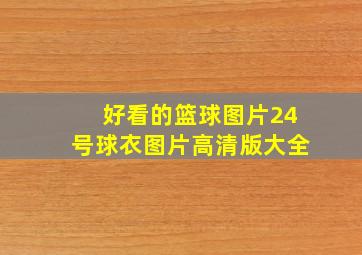 好看的篮球图片24号球衣图片高清版大全